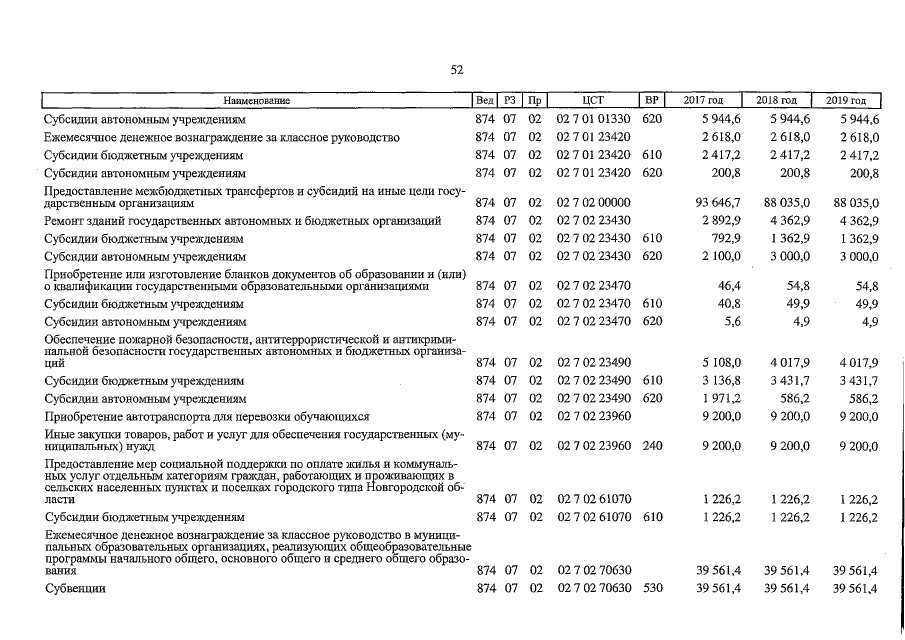 52

| Наименование | Вед | РЗ | Пр | ЦСТ | ВР | 2017 год | 2018 год | 2019 год |
|---|---|---|---|---|---|---|---|---|
| Субсидии автономным учреждениям | 874 | 07 | 02 | 02 7 01 01330 | 620 | 5 944,6 | 5 944,6 | 5 944,6 |
| Ежемесячное денежное вознаграждение за классное руководство | 874 | 07 | 02 | 02 7 01 23420 | | 2 618,0 | 2 618,0 | 2 618,0 |
| Субсидии бюджетным учреждениям | 874 | 07 | 02 | 02 7 01 23420 | 610 | 2 417,2 | 2 417,2 | 2 417,2 |
| Субсидии автономным учреждениям | 874 | 07 | 02 | 02 7 01 23420 | 620 | 200,8 | 200,8 | 200,8 |
| Предоставление межбюджетных трансфертов и субсидий на иные цели государственным организациям | 874 | 07 | 02 | 02 7 02 00000 | | 93 646,7 | 88 035,0 | 88 035,0 |
| Ремонт зданий государственных автономных и бюджетных организаций | 874 | 07 | 02 | 02 7 02 23430 | | 2 892,9 | 4 362,9 | 4 362,9 |
| Субсидии бюджетным учреждениям | 874 | 07 | 02 | 02 7 02 23430 | 610 | 792,9 | 1 362,9 | 1 362,9 |
| Субсидии автономным учреждениям | 874 | 07 | 02 | 02 7 02 23430 | 620 | 2 100,0 | 3 000,0 | 3 000,0 |
| Приобретение или изготовление бланков документов об образовании и (или) о квалификации государственными образовательными организациями | 874 | 07 | 02 | 02 7 02 23470 | | 46,4 | 54,8 | 54,8 |
| Субсидии бюджетным учреждениям | 874 | 07 | 02 | 02 7 02 23470 | 610 | 40,8 | 49,9 | 49,9 |
| Субсидии автономным учреждениям | 874 | 07 | 02 | 02 7 02 23470 | 620 | 5,6 | 4,9 | 4,9 |
| Обеспечение пожарной безопасности, антитеррористической и антикриминальной безопасности государственных автономных и бюджетных организаций | 874 | 07 | 02 | 02 7 02 23490 | | 5 108,0 | 4 017,9 | 4 017,9 |
| Субсидии бюджетным учреждениям | 874 | 07 | 02 | 02 7 02 23490 | 610 | 3 136,8 | 3 431,7 | 3 431,7 |
| Субсидии автономным учреждениям | 874 | 07 | 02 | 02 7 02 23490 | 620 | 1 971,2 | 586,2 | 586,2 |
| Приобретение автотранспорта для перевозки обучающихся | 874 | 07 | 02 | 02 7 02 23960 | | 9 200,0 | 9 200,0 | 9 200,0 |
| Иные закупки товаров, работ и услуг для обеспечения государственных (муниципальных) нужд | 874 | 07 | 02 | 02 7 02 23960 | 240 | 9 200,0 | 9 200,0 | 9 200,0 |
| Предоставление мер социальной поддержки по оплате жилья и коммунальных услуг отдельным категориям граждан, работающих и проживающих в сельских населенных пунктах и поселках городского типа Новгородской области | 874 | 07 | 02 | 02 7 02 61070 | | 1 226,2 | 1 226,2 | 1 226,2 |
| Субсидии бюджетным учреждениям | 874 | 07 | 02 | 02 7 02 61070 | 610 | 1 226,2 | 1 226,2 | 1 226,2 |
| Ежемесячное денежное вознаграждение за классное руководство в муниципальных образовательных организациях, реализующих общеобразовательные программы начального общего, основного общего и среднего общего образования | 874 | 07 | 02 | 02 7 02 70630 | | 39 561,4 | 39 561,4 | 39 561,4 |
| Субвенции | 874 | 07 | 02 | 02 7 02 70630 | 530 | 39 561,4 | 39 561,4 | 39 561,4 |